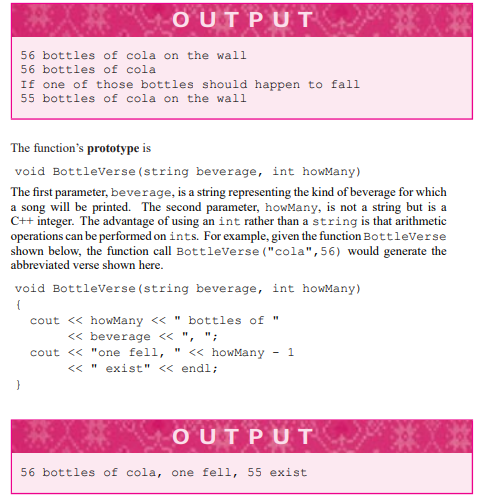 OUTPUT

56 bottles of cola on the wall
56 bottles of cola
If one of those bottles should happen to fall
55 bottles of cola on the wall

The function's **prototype** is

void BottleVerse(string beverage, int howMany)

The first parameter, beverage, is a string representing the kind of beverage for which a song will be printed. The second parameter, howMany, is not a string but is a C++ integer. The advantage of using an int rather than a string is that arithmetic operations can be performed on ints. For example, given the function BottleVerse shown below, the function call BottleVerse("cola",56) would generate the abbreviated verse shown here.

void BottleVerse(string beverage, int howMany)
{
  cout << howMany << " bottles of "
       << beverage << ", ";
  cout << "one fell, " << howMany - 1
       << " exist" << endl;
}

OUTPUT

56 bottles of cola, one fell, 55 exist